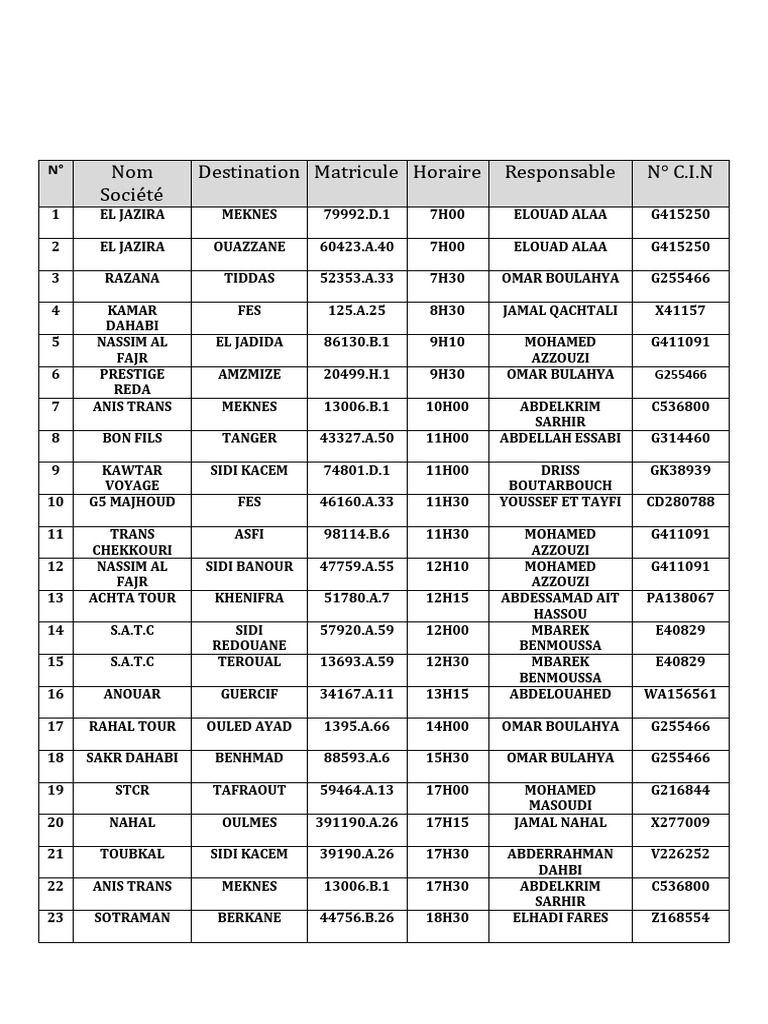 | N° | Nom Société | Destination | Matricule | Horaire | Responsable | N° C.I.N |
|---|---|---|---|---|---|---|
| 1 | EL JAZIRA | MEKNES | 79992.D.1 | 7H00 | ELOUAD ALAA | G415250 |
| 2 | EL JAZIRA | OUAZZANE | 60423.A.40 | 7H00 | ELOUAD ALAA | G415250 |
| 3 | RAZANA | TIDDAS | 52353.A.33 | 7H30 | OMAR BOULAHYA | G255466 |
| 4 | KAMAR DAHABI | FES | 125.A.25 | 8H30 | JAMAL QACHTALI | X41157 |
| 5 | NASSIM AL FAJR | EL JADIDA | 86130.B.1 | 9H10 | MOHAMED AZZOUZI | G411091 |
| 6 | PRESTIGE REDA | AMZMIZE | 20499.H.1 | 9H30 | OMAR BULAHYA | G255466 |
| 7 | ANIS TRANS | MEKNES | 13006.B.1 | 10H00 | ABDELKRIM SARHIR | C536800 |
| 8 | BON FILS | TANGER | 43327.A.50 | 11H00 | ABDELLAH ESSABI | G314460 |
| 9 | KAWTAR VOYAGE | SIDI KACEM | 74801.D.1 | 11H00 | DRISS BOUTARBOUCH | GK38939 |
| 10 | G5 MAJHOUD | FES | 46160.A.33 | 11H30 | YOUSSEF ET TAYFI | CD280788 |
| 11 | TRANS CHEKKOURI | ASFI | 98114.B.6 | 11H30 | MOHAMED AZZOUZI | G411091 |
| 12 | NASSIM AL FAJR | SIDI BANOUR | 47759.A.55 | 12H10 | MOHAMED AZZOUZI | G411091 |
| 13 | ACHTA TOUR | KHENIFRA | 51780.A.7 | 12H15 | ABDESSAMAD AIT HASSOU | PA138067 |
| 14 | S.A.T.C | SIDI REDOUANE | 57920.A.59 | 12H00 | MBAREK BENMOUSSA | E40829 |
| 15 | S.A.T.C | TEROUAL | 13693.A.59 | 12H30 | MBAREK BENMOUSSA | E40829 |
| 16 | ANOUAR | GUERCIF | 34167.A.11 | 13H15 | ABDELOUAHED | WA156561 |
| 17 | RAHAL TOUR | OULED AYAD | 1395.A.66 | 14H00 | OMAR BOULAHYA | G255466 |
| 18 | SAKR DAHABI | BENHMAD | 88593.A.6 | 15H30 | OMAR BULAHYA | G255466 |
| 19 | STCR | TAFRAOUT | 59464.A.13 | 17H00 | MOHAMED MASOUDI | G216844 |
| 20 | NAHAL | OULMES | 391190.A.26 | 17H15 | JAMAL NAHAL | X277009 |
| 21 | TOUBKAL | SIDI KACEM | 39190.A.26 | 17H30 | ABDERRAHMAN DAHBI | V226252 |
| 22 | ANIS TRANS | MEKNES | 13006.B.1 | 17H30 | ABDELKRIM SARHIR | C536800 |
| 23 | SOTRAMAN | BERKANE | 44756.B.26 | 18H30 | ELHADI FARES | Z168554 |